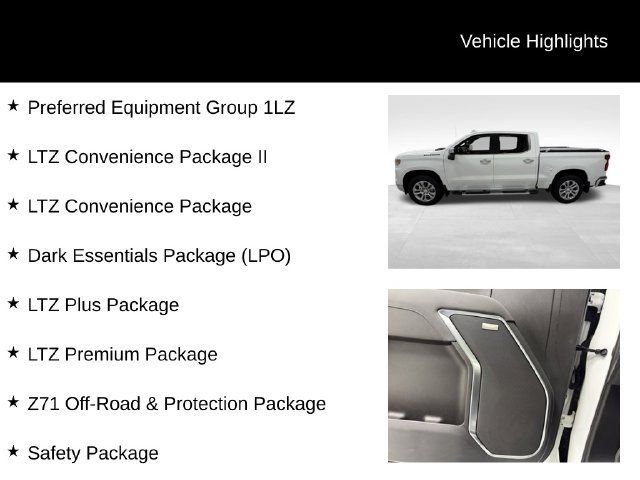 Vehicle Highlights

★ Preferred Equipment Group 1LZ

★ LTZ Convenience Package II

★ LTZ Convenience Package

★ Dark Essentials Package (LPO)

★ LTZ Plus Package

★ LTZ Premium Package

★ Z71 Off-Road & Protection Package

★ Safety Package